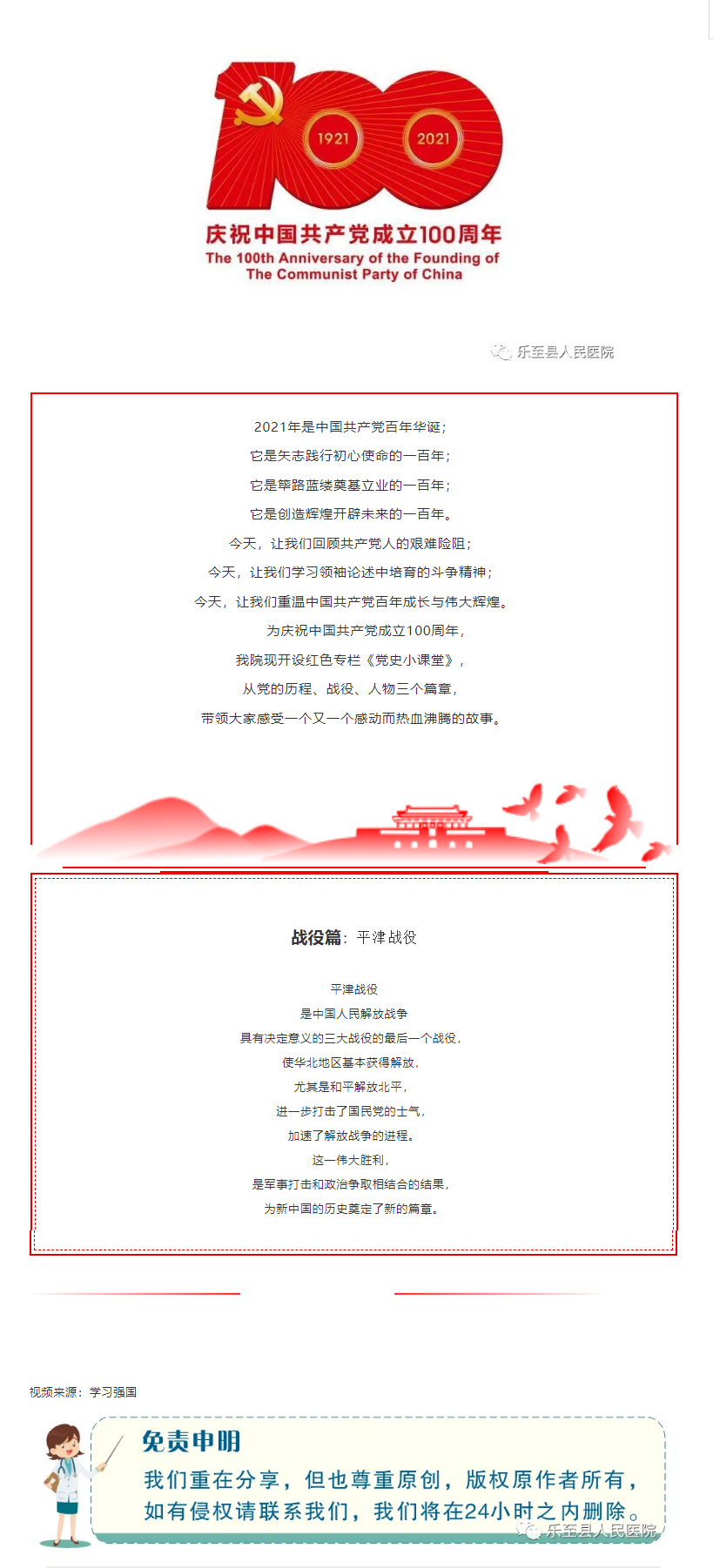 1921 2021

庆祝中国共产党成立100周年
The 100th Anniversary of the Founding of The Communist Party of China

乐至县人民医院

2021年是中国共产党百年华诞；
它是矢志践行初心使命的一百年；
它是筚路蓝缕奠基立业的一百年；
它是创造辉煌开辟未来的一百年。
今天，让我们回顾共产党人的艰难险阻；
今天，让我们学习领袖论述中培育的斗争精神；
今天，让我们重温中国共产党百年成长与伟大辉煌。
为庆祝中国共产党成立100周年，
我院现开设红色专栏《党史小课堂》，
从党的历程、战役、人物三个篇章，
带领大家感受一个又一个感动而热血沸腾的故事。

战役篇：平津战役

平津战役
是中国人民解放战争
具有决定意义的三大战役的最后一个战役，
使华北地区基本获得解放，
尤其是和平解放北平，
进一步打击了国民党的士气，
加速了解放战争的进程。
这一伟大胜利，
是军事打击和政治争取相结合的结果，
为新中国的历史奠定了新的篇章。

视频来源：学习强国

免责申明
我们重在分享，但也尊重原创，版权原作者所有，如有侵权请联系我们，我们将在24小时之内删除。

乐至县人民医院